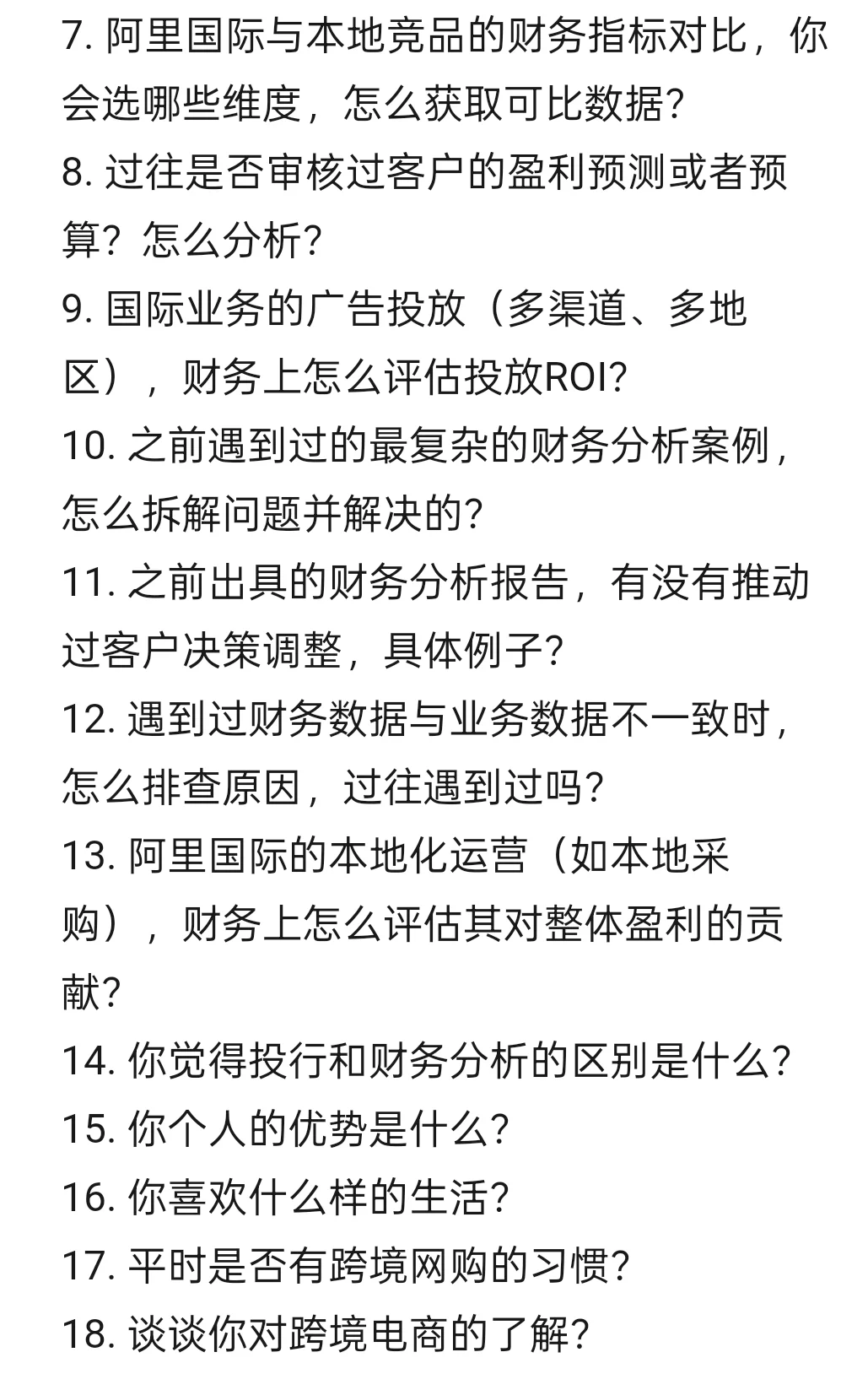 7. 阿里国际与本地竞品的财务指标对比，你会选哪些维度，怎么获取可比数据?
8. 过往是否审核过客户的盈利预测或者预算？怎么分析?
9. 国际业务的广告投放（多渠道、多地区），财务上怎么评估投放ROI?
10. 之前遇到过的最复杂的财务分析案例，怎么拆解问题并解决的?
11. 之前出具的财务分析报告，有没有推动过客户决策调整，具体例子?
12. 遇到过财务数据与业务数据不一致时，怎么排查原因，过往遇到过吗?
13. 阿里国际的本地化运营（如本地采购），财务上怎么评估其对整体盈利的贡献?
14. 你觉得投行和财务分析的区别是什么?
15. 你个人的优势是什么?
16. 你喜欢什么样的生活?
17. 平时是否有跨境网购的习惯?
18. 谈谈你对跨境电商的了解?